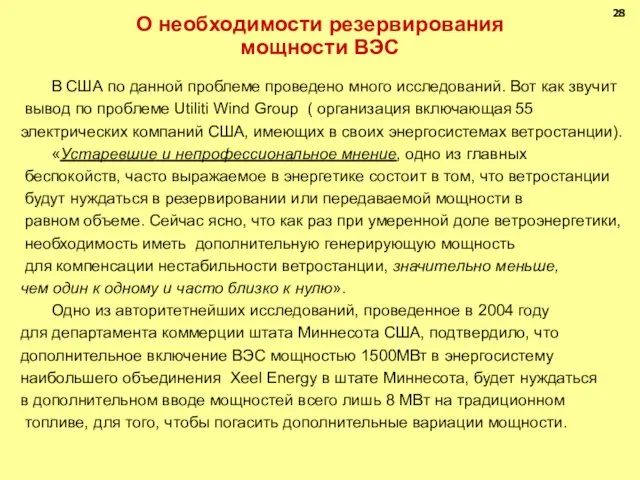 28

О необходимости резервирования мощности ВЭС

В США по данной проблеме проведено много исследований. Вот как звучит вывод по проблеме Utiliti Wind Group ( организация включающая 55 электрических компаний США, имеющих в своих энергосистемах ветростанции).

«Устаревшие и непрофессиональное мнение, одно из главных беспокойств, часто выражаемое в энергетике состоит в том, что ветростанции будут нуждаться в резервировании или передаваемой мощности в равном объеме. Сейчас ясно, что как раз при умеренной доле ветроэнергетики, необходимость иметь дополнительную генерирующую мощность для компенсации нестабильности ветростанции, значительно меньше, чем один к одному и часто близко к нулю».

Одно из авторитетнейших исследований, проведенное в 2004 году для департамента коммерции штата Миннесота США, подтвердило, что дополнительное включение ВЭС мощностью 1500МВт в энергосистему наибольшего объединения Xeel Energy в штате Миннесота, будет нуждаться в дополнительном вводе мощностей всего лишь 8 МВт на традиционном топливе, для того, чтобы погасить дополнительные вариации мощности.